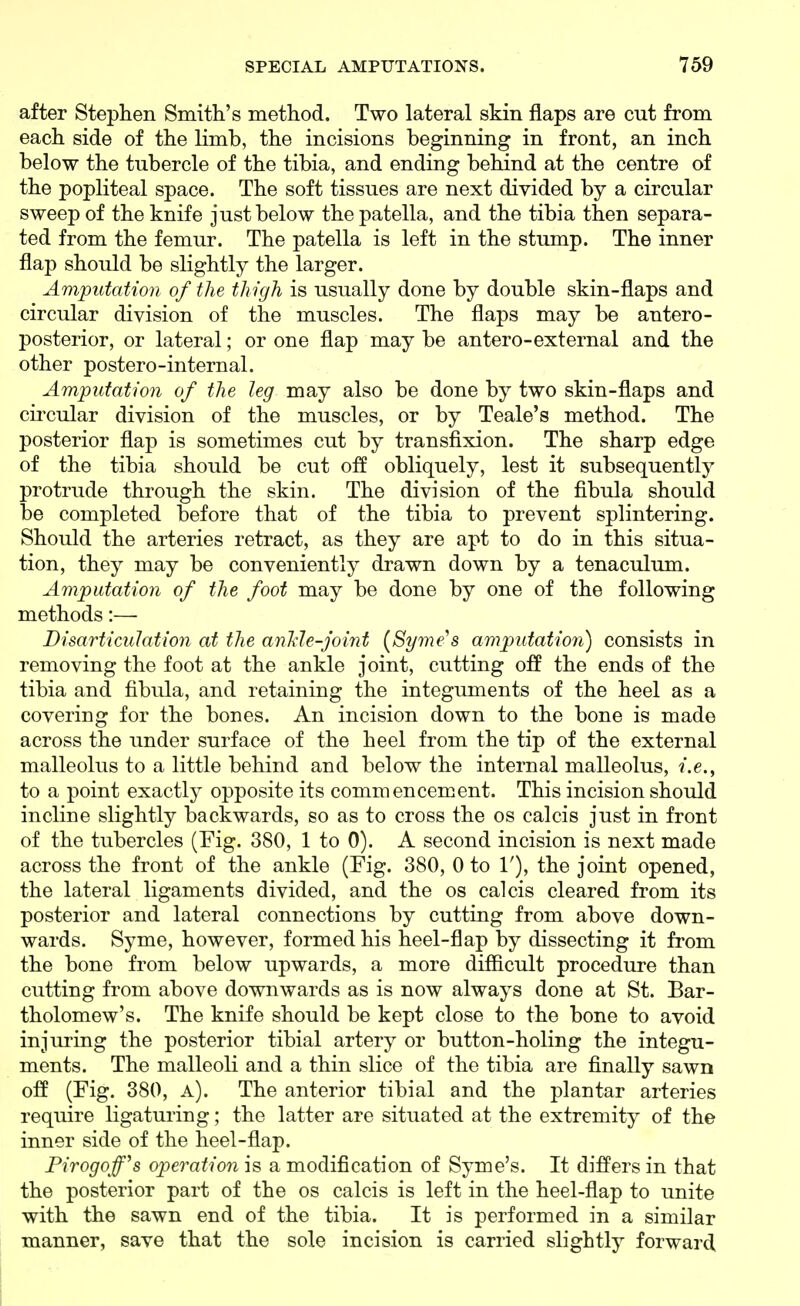 SPECIAL AMPUTATIONS. 759

after Stephen Smith's method. Two lateral skin flaps are cut from each side of the limb, the incisions beginning in front, an inch below the tubercle of the tibia, and ending behind at the centre of the popliteal space. The soft tissues are next divided by a circular sweep of the knife just below the patella, and the tibia then separated from the femur. The patella is left in the stump. The inner flap should be slightly the larger.

Amputation of the thigh is usually done by double skin-flaps and circular division of the muscles. The flaps may be antero-posterior, or lateral; or one flap may be antero-external and the other postero-internal.

Amputation of the leg may also be done by two skin-flaps and circular division of the muscles, or by Teale's method. The posterior flap is sometimes cut by transfixion. The sharp edge of the tibia should be cut off obliquely, lest it subsequently protrude through the skin. The division of the fibula should be completed before that of the tibia to prevent splintering. Should the arteries retract, as they are apt to do in this situation, they may be conveniently drawn down by a tenaculum.

Amputation of the foot may be done by one of the following methods:—

Disarticulation at the ankle-joint (Syme's amputation) consists in removing the foot at the ankle joint, cutting off the ends of the tibia and fibula, and retaining the integuments of the heel as a covering for the bones. An incision down to the bone is made across the under surface of the heel from the tip of the external malleolus to a little behind and below the internal malleolus, i.e., to a point exactly opposite its commencement. This incision should incline slightly backwards, so as to cross the os calcis just in front of the tubercles (Fig. 380, 1 to 0). A second incision is next made across the front of the ankle (Fig. 380, 0 to 1'), the joint opened, the lateral ligaments divided, and the os calcis cleared from its posterior and lateral connections by cutting from above downwards. Syme, however, formed his heel-flap by dissecting it from the bone from below upwards, a more difficult procedure than cutting from above downwards as is now always done at St. Bartholomew's. The knife should be kept close to the bone to avoid injuring the posterior tibial artery or button-holing the integuments. The malleoli and a thin slice of the tibia are finally sawn off (Fig. 380, A). The anterior tibial and the plantar arteries require ligaturing; the latter are situated at the extremity of the inner side of the heel-flap.

Pirogoff's operation is a modification of Syme's. It differs in that the posterior part of the os calcis is left in the heel-flap to unite with the sawn end of the tibia. It is performed in a similar manner, save that the sole incision is carried slightly forward